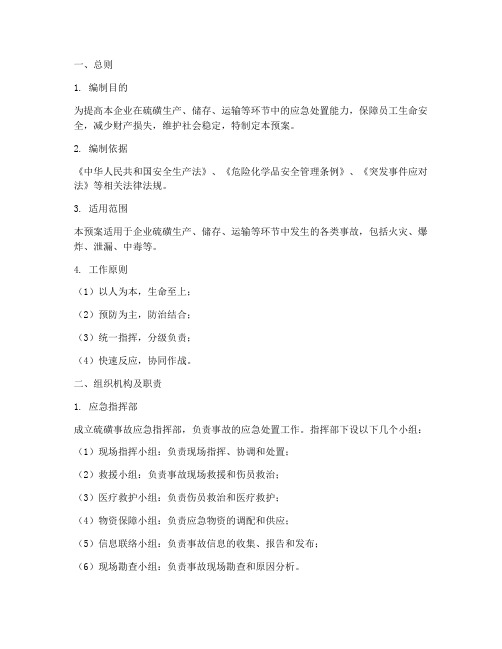 一、总则

1. 编制目的

为提高本企业在硫磺生产、储存、运输等环节中的应急处置能力，保障员工生命安全，减少财产损失，维护社会稳定，特制定本预案。

2. 编制依据

《中华人民共和国安全生产法》、《危险化学品安全管理条例》、《突发事件应对法》等相关法律法规。

3. 适用范围

本预案适用于企业硫磺生产、储存、运输等环节中发生的各类事故，包括火灾、爆炸、泄漏、中毒等。

4. 工作原则

（1）以人为本，生命至上；

（2）预防为主，防治结合；

（3）统一指挥，分级负责；

（4）快速反应，协同作战。

二、组织机构及职责

1. 应急指挥部

成立硫磺事故应急指挥部，负责事故的应急处置工作。指挥部下设以下几个小组：

（1）现场指挥小组：负责现场指挥、协调和处置；

（2）救援小组：负责事故现场救援和伤员救治；

（3）医疗救护小组：负责伤员救治和医疗救护；

（4）物资保障小组：负责应急物资的调配和供应；

（5）信息联络小组：负责事故信息的收集、报告和发布；

（6）现场勘查小组：负责事故现场勘查和原因分析。